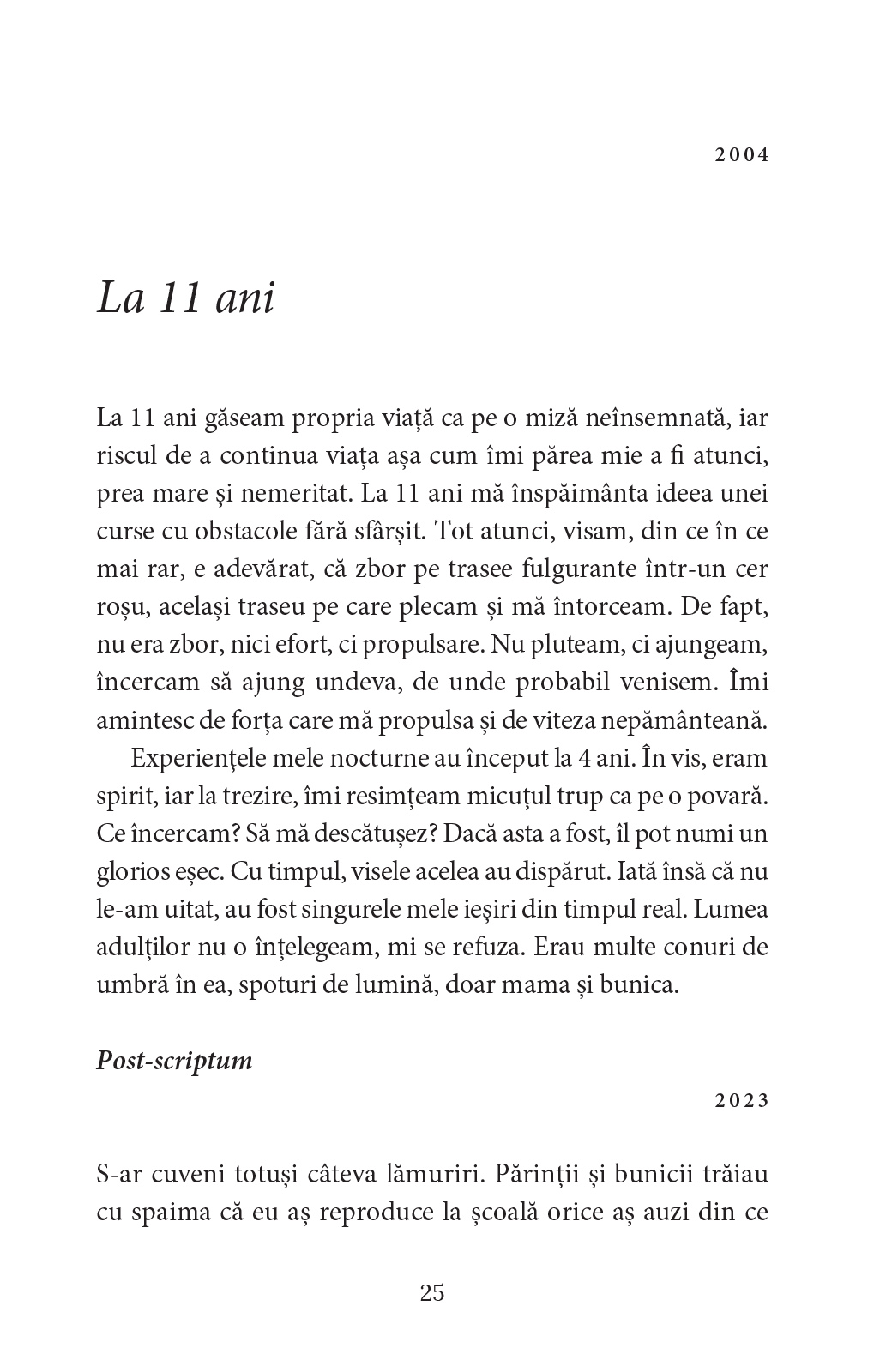 2004

La 11 ani

La 11 ani găseam propria viață ca pe o miză neînsemnată, iar riscul de a continua viața așa cum îmi părea mie a fi atunci, prea mare și nemeritat. La 11 ani mă înspăimânta ideea unei curse cu obstacole fără sfârșit. Tot atunci, visam, din ce în ce mai rar, e adevărat, că zbor pe trasee fulgurante într-un cer roșu, același traseu pe care plecam și mă întorceam. De fapt, nu era zbor, nici efort, ci propulsare. Nu pluteam, ci ajungeam, încercam să ajung undeva, de unde probabil venisem. Îmi amintesc de forța care mă propulsa și de viteza nepământeană.

Experiențele mele nocturne au început la 4 ani. În vis, eram spirit, iar la trezire, îmi resimțeam micuțul trup ca pe o povară. Ce încercam? Să mă descătușez? Dacă asta a fost, îl pot numi un glorios eșec. Cu timpul, visele acelea au dispărut. Iată însă că nu le-am uitat, au fost singurele mele ieșiri din timpul real. Lumea adulților nu o înțelegeam, mi se refuza. Erau multe conuri de umbră în ea, spoturi de lumină, doar mama și bunica.

Post-scriptum

2023

S-ar cuveni totuși câteva lămuriri. Părinții și bunicii trăiau cu spaima că eu aș reproduce la școală orice aș auzi din ce

25